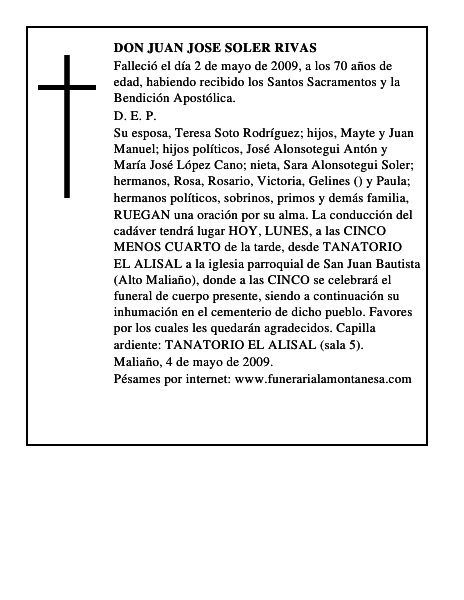 DON JUAN JOSE SOLER RIVAS
Falleció el día 2 de mayo de 2009, a los 70 años de edad, habiendo recibido los Santos Sacramentos y la Bendición Apostólica.
D. E. P.
Su esposa, Teresa Soto Rodríguez; hijos, Mayte y Juan Manuel; hijos políticos, José Alonsotegui Antón y María José López Cano; nieta, Sara Alonsotegui Soler; hermanos, Rosa, Rosario, Victoria, Gelines () y Paula; hermanos políticos, sobrinos, primos y demás familia, RUEGAN una oración por su alma. La conducción del cadáver tendrá lugar HOY, LUNES, a las CINCO MENOS CUARTO de la tarde, desde TANATORIO EL ALISAL a la iglesia parroquial de San Juan Bautista (Alto Maliaño), donde a las CINCO se celebrará el funeral de cuerpo presente, siendo a continuación su inhumación en el cementerio de dicho pueblo. Favores por los cuales les quedarán agradecidos. Capilla ardiente: TANATORIO EL ALISAL (sala 5).
Maliaño, 4 de mayo de 2009.
Pésames por internet: www.funerarialamontanesa.com